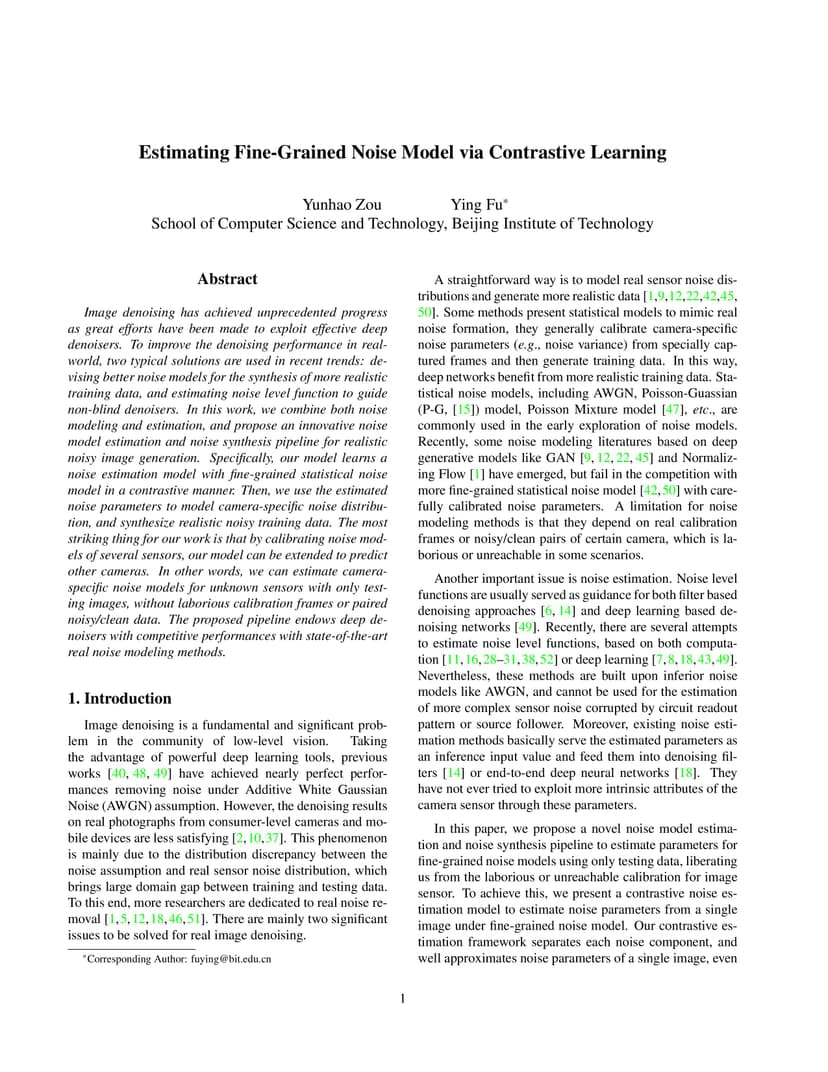 Estimating Fine-Grained Noise Model via Contrastive Learning

Yunhao Zou Ying Fu*
School of Computer Science and Technology, Beijing Institute of Technology

Abstract

Image denoising has achieved unprecedented progress as great efforts have been made to exploit effective deep denoisers. To improve the denoising performance in real-world, two typical solutions are used in recent trends: devising better noise models for the synthesis of more realistic training data, and estimating noise level function to guide non-blind denoisers. In this work, we combine both noise modeling and estimation, and propose an innovative noise model estimation and noise synthesis pipeline for realistic noisy image generation. Specifically, our model learns a noise estimation model with fine-grained statistical noise model in a contrastive manner. Then, we use the estimated noise parameters to model camera-specific noise distribution, and synthesize realistic noisy training data. The most striking thing for our work is that by calibrating noise models of several sensors, our model can be extended to predict other cameras. In other words, we can estimate camera-specific noise models for unknown sensors with only testing images, without laborious calibration frames or paired noisy/clean data. The proposed pipeline endows deep denoisers with competitive performances with state-of-the-art real noise modeling methods.

1. Introduction

Image denoising is a fundamental and significant problem in the community of low-level vision. Taking the advantage of powerful deep learning tools, previous works [40, 48, 49] have achieved nearly perfect performances removing noise under Additive White Gaussian Noise (AWGN) assumption. However, the denoising results on real photographs from consumer-level cameras and mobile devices are less satisfying [2, 10, 37]. This phenomenon is mainly due to the distribution discrepancy between the noise assumption and real sensor noise distribution, which brings large domain gap between training and testing data. To this end, more researchers are dedicated to real noise removal [1, 5, 12, 18, 46, 51]. There are mainly two significant issues to be solved for real image denoising.

*Corresponding Author: fuying@bit.edu.cn

A straightforward way is to model real sensor noise distributions and generate more realistic data [1,9,12,22,42,45, 50]. Some methods present statistical models to mimic real noise formation, they generally calibrate camera-specific noise parameters (e.g., noise variance) from specially captured frames and then generate training data. In this way, deep networks benefit from more realistic training data. Statistical noise models, including AWGN, Poisson-Guassian (P-G, [15]) model, Poisson Mixture model [47], etc., are commonly used in the early exploration of noise models. Recently, some noise modeling literatures based on deep generative models like GAN [9, 12, 22, 45] and Normalizing Flow [1] have emerged, but fail in the competition with more fine-grained statistical noise model [42, 50] with carefully calibrated noise parameters. A limitation for noise modeling methods is that they depend on real calibration frames or noisy/clean pairs of certain camera, which is laborious or unreachable in some scenarios.

Another important issue is noise estimation. Noise level functions are usually served as guidance for both filter based denoising approaches [6, 14] and deep learning based denoising networks [49]. Recently, there are several attempts to estimate noise level functions, based on both computation [11, 16, 28–31, 38, 52] or deep learning [7, 8, 18, 43, 49]. Nevertheless, these methods are built upon inferior noise models like AWGN, and cannot be used for the estimation of more complex sensor noise corrupted by circuit readout pattern or source follower. Moreover, existing noise estimation methods basically serve the estimated parameters as an inference input value and feed them into denoising filters [14] or end-to-end deep neural networks [18]. They have not ever tried to exploit more intrinsic attributes of the camera sensor through these parameters.

In this paper, we propose a novel noise model estimation and noise synthesis pipeline to estimate parameters for fine-grained noise models using only testing data, liberating us from the laborious or unreachable calibration for image sensor. To achieve this, we present a contrastive noise estimation model to estimate noise parameters from a single image under fine-grained noise model. Our contrastive estimation framework separates each noise component, and well approximates noise parameters of a single image, even

1